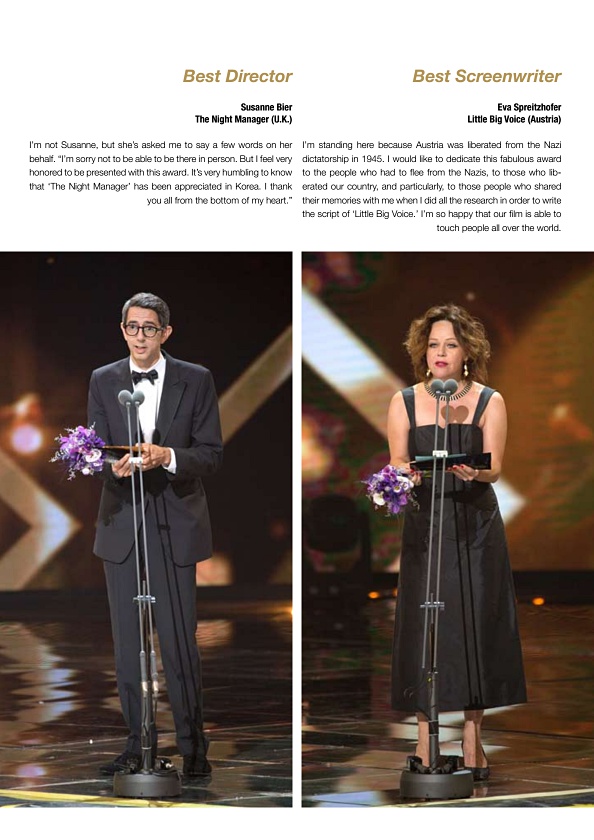 Best Director

Susanne Bier
The Night Manager (U.K.)

I'm not Susanne, but she's asked me to say a few words on her behalf. "I'm sorry not to be able to be there in person. But I feel very honored to be presented with this award. It's very humbling to know that 'The Night Manager' has been appreciated in Korea. I thank you all from the bottom of my heart."

Best Screenwriter

Eva Spreitzhofer
Little Big Voice (Austria)

I'm standing here because Austria was liberated from the Nazi dictatorship in 1945. I would like to dedicate this fabulous award to the people who had to flee from the Nazis, to those who liberated our country, and particularly, to those people who shared their memories with me when I did all the research in order to write the script of 'Little Big Voice.' I'm so happy that our film is able to touch people all over the world.